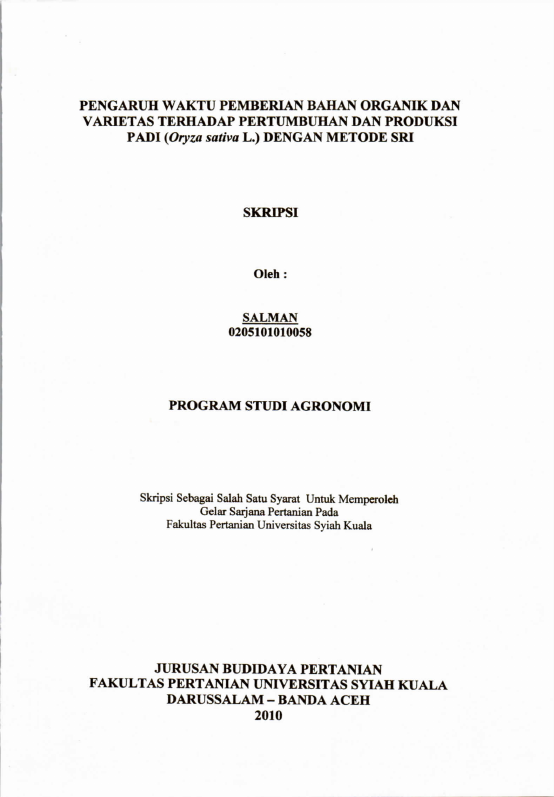 PENGARUH WAKTU PEMBERIAN BAHAN ORGANIK DAN VARIETAS TERHADAP PERTUMBUHAN DAN PRODUKSI PADI (Oryza sativa L.) DENGAN METODE SRI

SKRIPSI

Oleh :

SALMAN
0205101010058

PROGRAM STUDI AGRONOMI

Skripsi Sebagai Salah Satu Syarat Untuk Memperoleh Gelar Sarjana Pertanian Pada Fakultas Pertanian Universitas Syiah Kuala

JURUSAN BUDIDAYA PERTANIAN
FAKULTAS PERTANIAN UNIVERSITAS SYIAH KUALA
DARUSSALAM – BANDA ACEH
2010